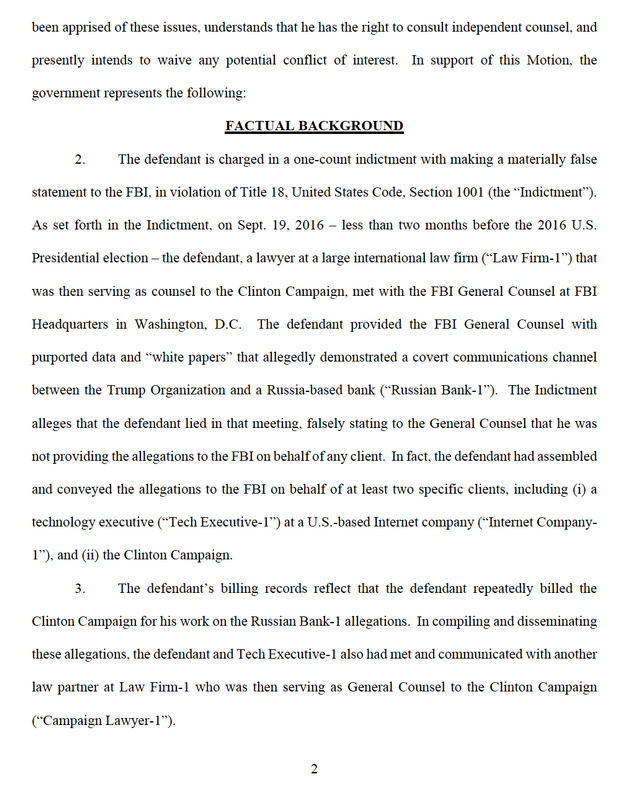 been apprised of these issues, understands that he has the right to consult independent counsel, and presently intends to waive any potential conflict of interest. In support of this Motion, the government represents the following:

FACTUAL BACKGROUND

2. The defendant is charged in a one-count indictment with making a materially false statement to the FBI, in violation of Title 18, United States Code, Section 1001 (the "Indictment"). As set forth in the Indictment, on Sept. 19, 2016 – less than two months before the 2016 U.S. Presidential election – the defendant, a lawyer at a large international law firm ("Law Firm-1") that was then serving as counsel to the Clinton Campaign, met with the FBI General Counsel at FBI Headquarters in Washington, D.C. The defendant provided the FBI General Counsel with purported data and "white papers" that allegedly demonstrated a covert communications channel between the Trump Organization and a Russia-based bank ("Russian Bank-1"). The Indictment alleges that the defendant lied in that meeting, falsely stating to the General Counsel that he was not providing the allegations to the FBI on behalf of any client. In fact, the defendant had assembled and conveyed the allegations to the FBI on behalf of at least two specific clients, including (i) a technology executive ("Tech Executive-1") at a U.S.-based Internet company ("Internet Company-1"), and (ii) the Clinton Campaign.

3. The defendant's billing records reflect that the defendant repeatedly billed the Clinton Campaign for his work on the Russian Bank-1 allegations. In compiling and disseminating these allegations, the defendant and Tech Executive-1 also had met and communicated with another law partner at Law Firm-1 who was then serving as General Counsel to the Clinton Campaign ("Campaign Lawyer-1").

2